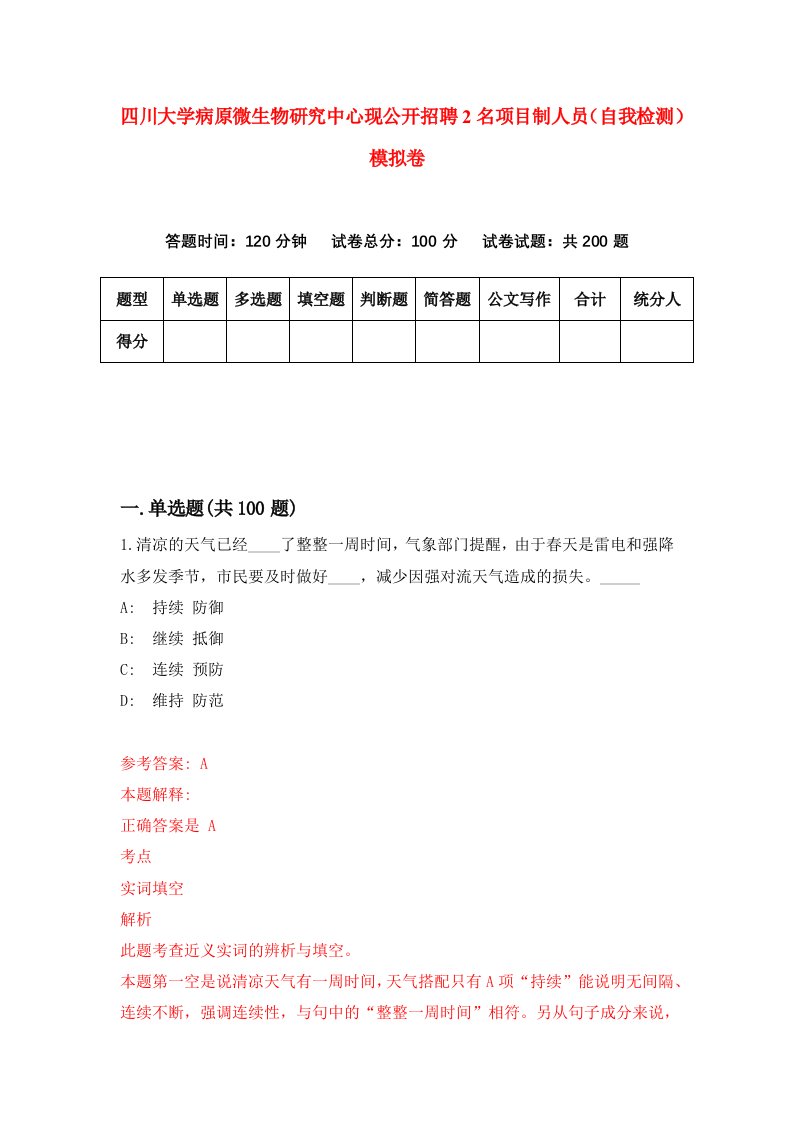 四川大学病原微生物研究中心现公开招聘2名项目制人员（自我检测）模拟卷

答题时间：120分钟　试卷总分：100分　试卷试题：共200题

| 题型 | 单选题 | 多选题 | 填空题 | 判断题 | 简答题 | 公文写作 | 合计 | 统分人 |
|---|---|---|---|---|---|---|---|---|
| 得分 | | | | | | | | |

一.单选题(共100题)

1.清凉的天气已经____了整整一周时间，气象部门提醒，由于春天是雷电和强降水多发季节，市民要及时做好____，减少因强对流天气造成的损失。_____

A:　持续 防御

B:　继续 抵御

C:　连续 预防

D:　维持 防范

参考答案: A

本题解释:

正确答案是 A

考点

实词填空

解析

此题考查近义实词的辨析与填空。

本题第一空是说清凉天气有一周时间，天气搭配只有A项“持续”能说明无间隔、连续不断，强调连续性，与句中的“整整一周时间”相符。另从句子成分来说，